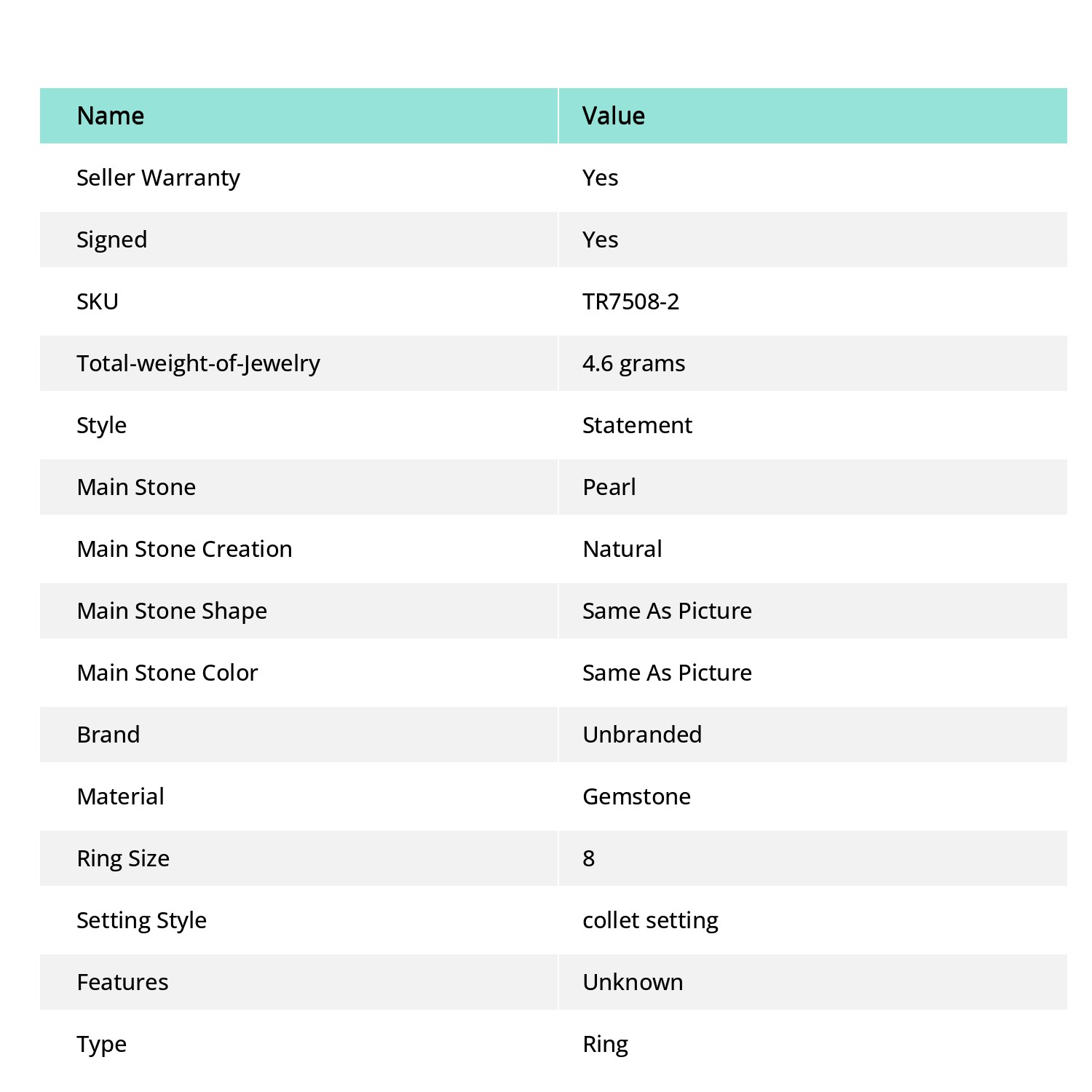 | Name | Value |
|---|---|
| Seller Warranty | Yes |
| Signed | Yes |
| SKU | TR7508-2 |
| Total-weight-of-Jewelry | 4.6 grams |
| Style | Statement |
| Main Stone | Pearl |
| Main Stone Creation | Natural |
| Main Stone Shape | Same As Picture |
| Main Stone Color | Same As Picture |
| Brand | Unbranded |
| Material | Gemstone |
| Ring Size | 8 |
| Setting Style | collet setting |
| Features | Unknown |
| Type | Ring |